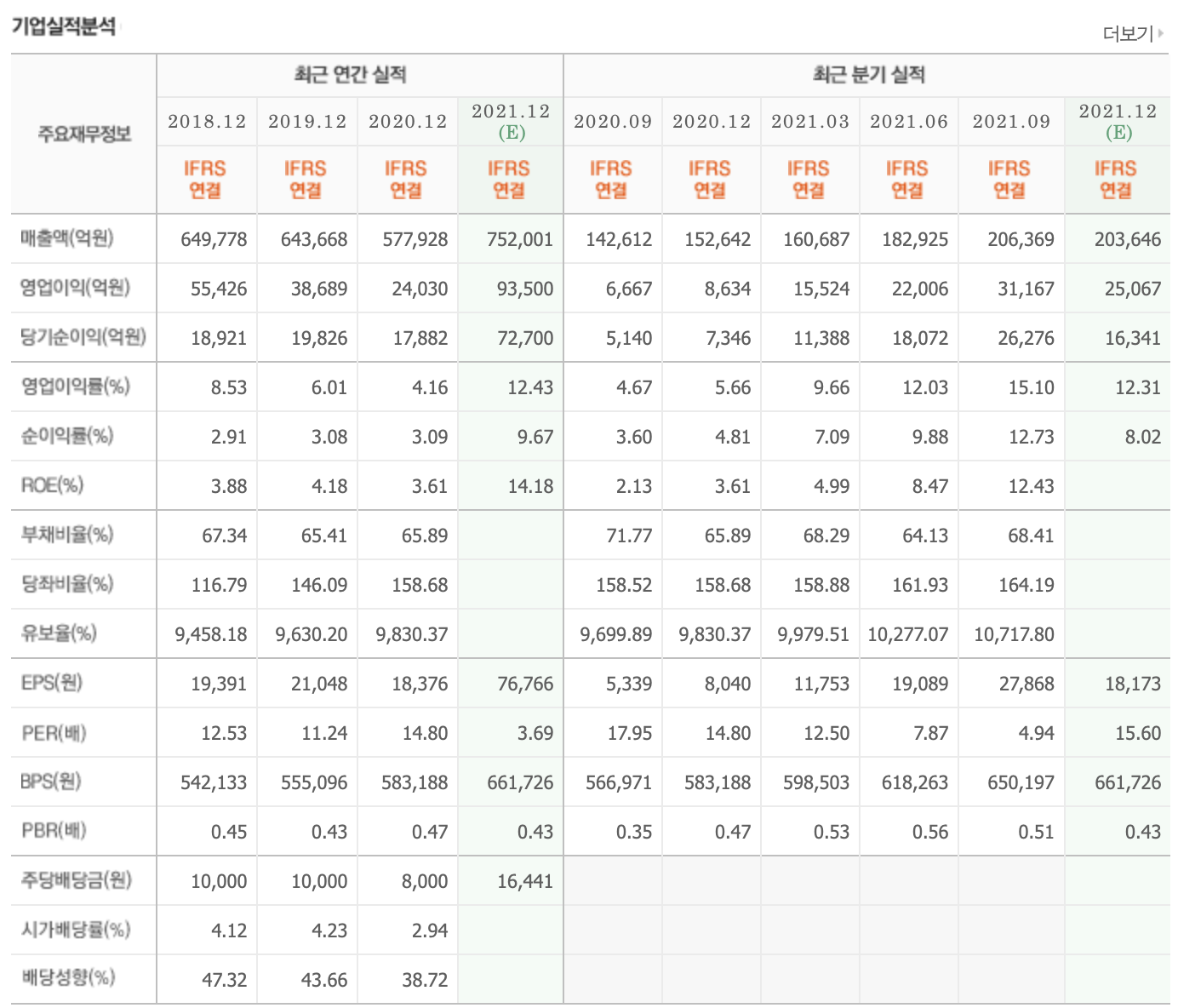 기업실적분석

더보기

| 주요재무정보 | 최근 연간 실적 | | | | 최근 분기 실적 | | | | | |
|---|---|---|---|---|---|---|---|---|---|---|
| | 2018.12 | 2019.12 | 2020.12 | 2021.12 (E) | 2020.09 | 2020.12 | 2021.03 | 2021.06 | 2021.09 | 2021.12 (E) |
| | IFRS 연결 | IFRS 연결 | IFRS 연결 | IFRS 연결 | IFRS 연결 | IFRS 연결 | IFRS 연결 | IFRS 연결 | IFRS 연결 | IFRS 연결 |
| 매출액(억원) | 649,778 | 643,668 | 577,928 | 752,001 | 142,612 | 152,642 | 160,687 | 182,925 | 206,369 | 203,646 |
| 영업이익(억원) | 55,426 | 38,689 | 24,030 | 93,500 | 6,667 | 8,634 | 15,524 | 22,006 | 31,167 | 25,067 |
| 당기순이익(억원) | 18,921 | 19,826 | 17,882 | 72,700 | 5,140 | 7,346 | 11,388 | 18,072 | 26,276 | 16,341 |
| 영업이익률(%) | 8.53 | 6.01 | 4.16 | 12.43 | 4.67 | 5.66 | 9.66 | 12.03 | 15.10 | 12.31 |
| 순이익률(%) | 2.91 | 3.08 | 3.09 | 9.67 | 3.60 | 4.81 | 7.09 | 9.88 | 12.73 | 8.02 |
| ROE(%) | 3.88 | 4.18 | 3.61 | 14.18 | 2.13 | 3.61 | 4.99 | 8.47 | 12.43 | |
| 부채비율(%) | 67.34 | 65.41 | 65.89 | | 71.77 | 65.89 | 68.29 | 64.13 | 68.41 | |
| 당좌비율(%) | 116.79 | 146.09 | 158.68 | | 158.52 | 158.68 | 158.88 | 161.93 | 164.19 | |
| 유보율(%) | 9,458.18 | 9,630.20 | 9,830.37 | | 9,699.89 | 9,830.37 | 9,979.51 | 10,277.07 | 10,717.80 | |
| EPS(원) | 19,391 | 21,048 | 18,376 | 76,766 | 5,339 | 8,040 | 11,753 | 19,089 | 27,868 | 18,173 |
| PER(배) | 12.53 | 11.24 | 14.80 | 3.69 | 17.95 | 14.80 | 12.50 | 7.87 | 4.94 | 15.60 |
| BPS(원) | 542,133 | 555,096 | 583,188 | 661,726 | 566,971 | 583,188 | 598,503 | 618,263 | 650,197 | 661,726 |
| PBR(배) | 0.45 | 0.43 | 0.47 | 0.43 | 0.35 | 0.47 | 0.53 | 0.56 | 0.51 | 0.43 |
| 주당배당금(원) | 10,000 | 10,000 | 8,000 | 16,441 | | | | | | |
| 시가배당률(%) | 4.12 | 4.23 | 2.94 | | | | | | | |
| 배당성향(%) | 47.32 | 43.66 | 38.72 | | | | | | | |